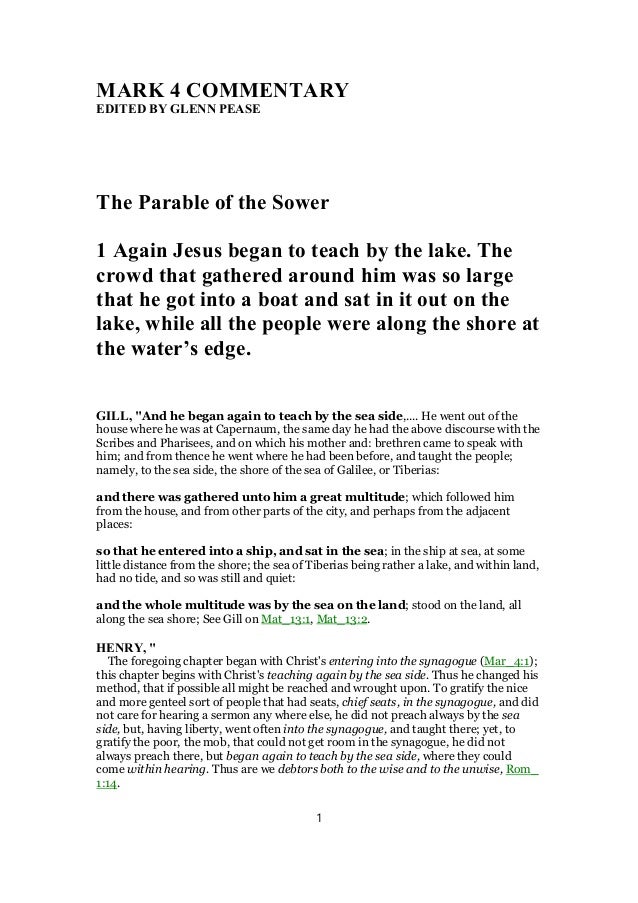 MARK 4 COMMENTARY
EDITED BY GLENN PEASE

The Parable of the Sower

1 Again Jesus began to teach by the lake. The crowd that gathered around him was so large that he got into a boat and sat in it out on the lake, while all the people were along the shore at the water's edge.

GILL, "And he began again to teach by the sea side,.... He went out of the house where he was at Capernaum, the same day he had the above discourse with the Scribes and Pharisees, and on which his mother and: brethren came to speak with him; and from thence he went where he had been before, and taught the people; namely, to the sea side, the shore of the sea of Galilee, or Tiberias:

and there was gathered unto him a great multitude; which followed him from the house, and from other parts of the city, and perhaps from the adjacent places:

so that he entered into a ship, and sat in the sea; in the ship at sea, at some little distance from the shore; the sea of Tiberias being rather a lake, and within land, had no tide, and so was still and quiet:

and the whole multitude was by the sea on the land; stood on the land, all along the sea shore; See Gill on Mat_13:1, Mat_13:2.

HENRY, "
The foregoing chapter began with Christ's entering into the synagogue (Mar_4:1); this chapter begins with Christ's teaching again by the sea side. Thus he changed his method, that if possible all might be reached and wrought upon. To gratify the nice and more genteel sort of people that had seats, chief seats, in the synagogue, and did not care for hearing a sermon any where else, he did not preach always by the sea side, but, having liberty, went often into the synagogue, and taught there; yet, to gratify the poor, the mob, that could not get room in the synagogue, he did not always preach there, but began again to teach by the sea side, where they could come within hearing. Thus are we debtors both to the wise and to the unwise, Rom_1:14.

1